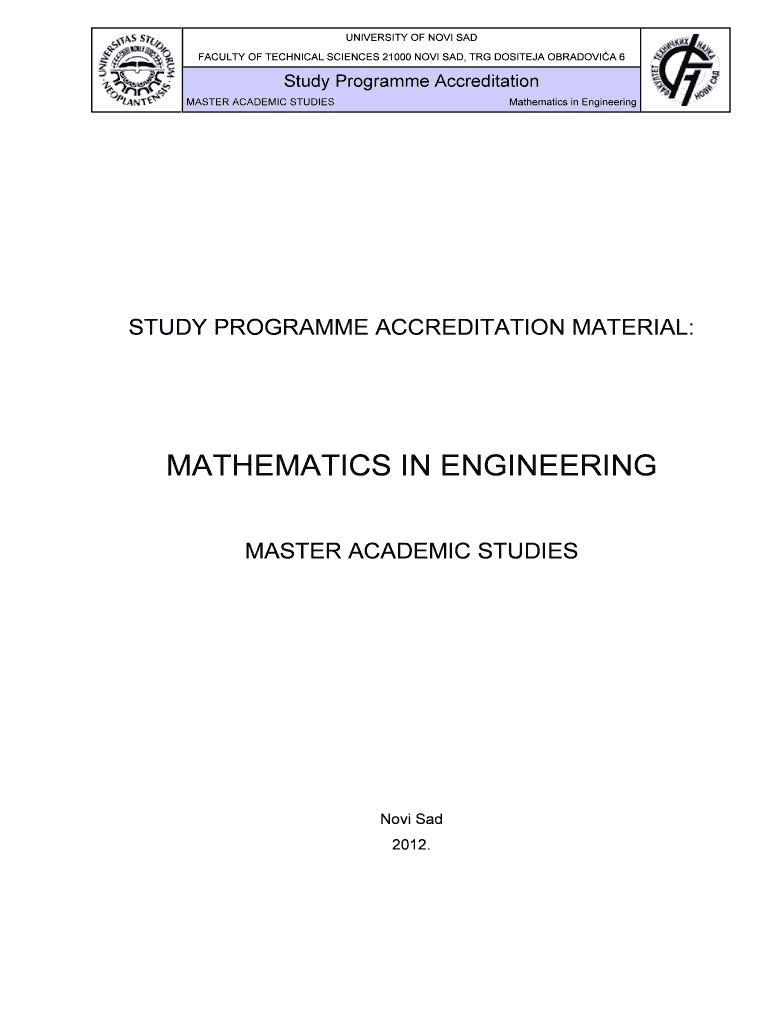 UNIVERSITAS STUDIORUM NEOPLANTENSIS

UNIVERSITY OF NOVI SAD

FACULTY OF TECHNICAL SCIENCES 21000 NOVI SAD, TRG DOSITEJA OBRADOVIĆA 6

Study Programme Accreditation

MASTER ACADEMIC STUDIES

Mathematics in Engineering

ФАКУЛТЕТ ТЕХНИЧКИХ НАУКА НОВИ САД

STUDY PROGRAMME ACCREDITATION MATERIAL:

MATHEMATICS IN ENGINEERING

MASTER ACADEMIC STUDIES

Novi Sad

2012.